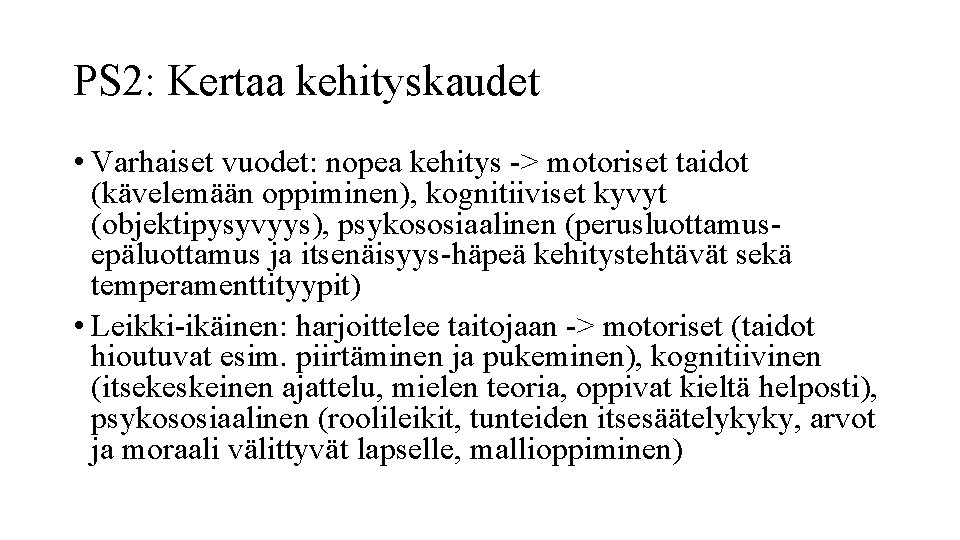 PS2: Kertaa kehityskaudet

• Varhaiset vuodet: nopea kehitys -> motoriset taidot (kävelemään oppiminen), kognitiiviset kyvyt (objektipysyvyys), psykososiaalinen (perusluottamus-epäluottamus ja itsenäisyys-häpeä kehitystehtävät sekä temperamenttityypit)

• Leikki-ikäinen: harjoittelee taitojaan -> motoriset (taidot hioutuvat esim. piirtäminen ja pukeminen), kognitiivinen (itsekeskeinen ajattelu, mielen teoria, oppivat kieltä helposti), psykososiaalinen (roolileikit, tunteiden itsesäätelykyky, arvot ja moraali välittyvät lapselle, mallioppiminen)